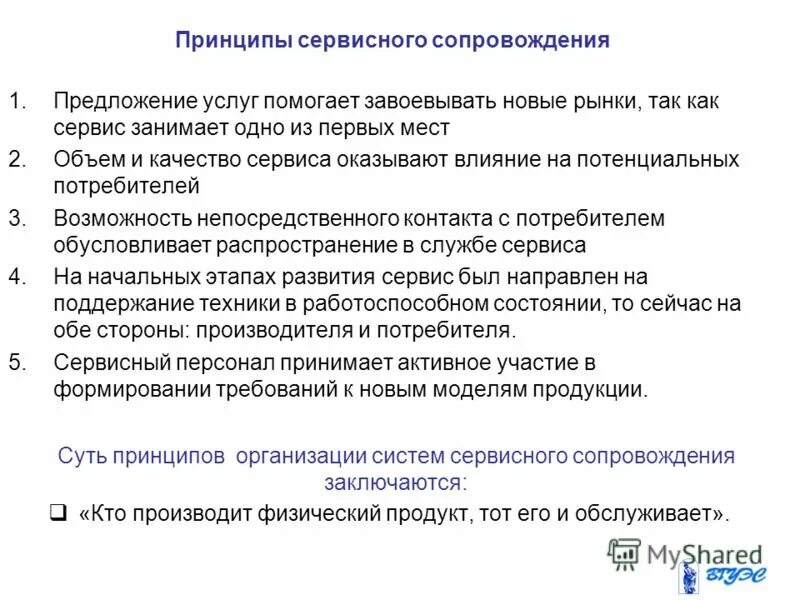 Принципы сервисного сопровождения

1. Предложение услуг помогает завоевывать новые рынки, так как сервис занимает одно из первых мест
2. Объем и качество сервиса оказывают влияние на потенциальных потребителей
3. Возможность непосредственного контакта с потребителем обусловливает распространение в службе сервиса
4. На начальных этапах развития сервис был направлен на поддержание техники в работоспособном состоянии, то сейчас на обе стороны: производителя и потребителя.
5. Сервисный персонал принимает активное участие в формировании требований к новым моделям продукции.

Суть принципов организации систем сервисного сопровождения заключаются:

❑ «Кто производит физический продукт, тот его и обслуживает».

MyShared

ВГУЭС